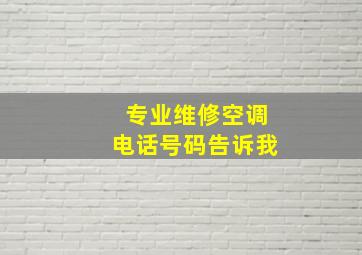 专业维修空调
电话号码告诉我